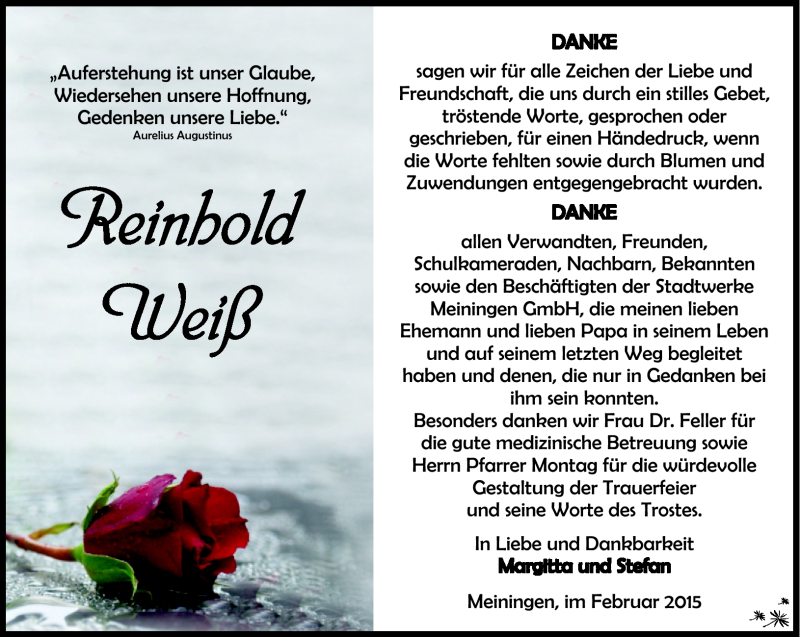 „Auferstehung ist unser Glaube, Wiedersehen unsere Hoffnung, Gedenken unsere Liebe.“
Aurelius Augustinus

Reinhold Weiß

DANKE
sagen wir für alle Zeichen der Liebe und Freundschaft, die uns durch ein stilles Gebet, tröstende Worte, gesprochen oder geschrieben, für einen Händedruck, wenn die Worte fehlten sowie durch Blumen und Zuwendungen entgegengebracht wurden.

DANKE
allen Verwandten, Freunden, Schulkameraden, Nachbarn, Bekannten sowie den Beschäftigten der Stadtwerke Meiningen GmbH, die meinen lieben Ehemann und lieben Papa in seinem Leben und auf seinem letzten Weg begleitet haben und denen, die nur in Gedanken bei ihm sein konnten.
Besonders danken wir Frau Dr. Feller für die gute medizinische Betreuung sowie Herrn Pfarrer Montag für die würdevolle Gestaltung der Trauerfeier und seine Worte des Trostes.

In Liebe und Dankbarkeit
Margitta und Stefan

Meiningen, im Februar 2015